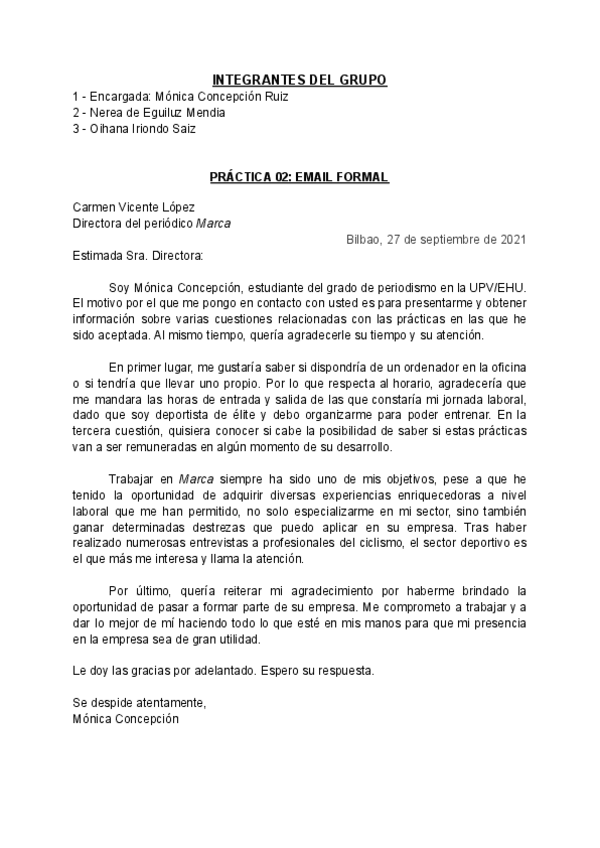 INTEGRANTES DEL GRUPO
1 - Encargada: Mónica Concepción Ruiz
2 - Nerea de Eguiluz Mendia
3 - Oihana Iriondo Saiz

PRÁCTICA 02: EMAIL FORMAL

Carmen Vicente López
Directora del periódico Marca

Bilbao, 27 de septiembre de 2021

Estimada Sra. Directora:

Soy Mónica Concepción, estudiante del grado de periodismo en la UPV/EHU. El motivo por el que me pongo en contacto con usted es para presentarme y obtener información sobre varias cuestiones relacionadas con las prácticas en las que he sido aceptada. Al mismo tiempo, quería agradecerle su tiempo y su atención.

En primer lugar, me gustaría saber si dispondría de un ordenador en la oficina o si tendría que llevar uno propio. Por lo que respecta al horario, agradecería que me mandara las horas de entrada y salida de las que constaría mi jornada laboral, dado que soy deportista de élite y debo organizarme para poder entrenar. En la tercera cuestión, quisiera conocer si cabe la posibilidad de saber si estas prácticas van a ser remuneradas en algún momento de su desarrollo.

Trabajar en Marca siempre ha sido uno de mis objetivos, pese a que he tenido la oportunidad de adquirir diversas experiencias enriquecedoras a nivel laboral que me han permitido, no solo especializarme en mi sector, sino también ganar determinadas destrezas que puedo aplicar en su empresa. Tras haber realizado numerosas entrevistas a profesionales del ciclismo, el sector deportivo es el que más me interesa y llama la atención.

Por último, quería reiterar mi agradecimiento por haberme brindado la oportunidad de pasar a formar parte de su empresa. Me comprometo a trabajar y a dar lo mejor de mí haciendo todo lo que esté en mis manos para que mi presencia en la empresa sea de gran utilidad.

Le doy las gracias por adelantado. Espero su respuesta.

Se despide atentamente,
Mónica Concepción